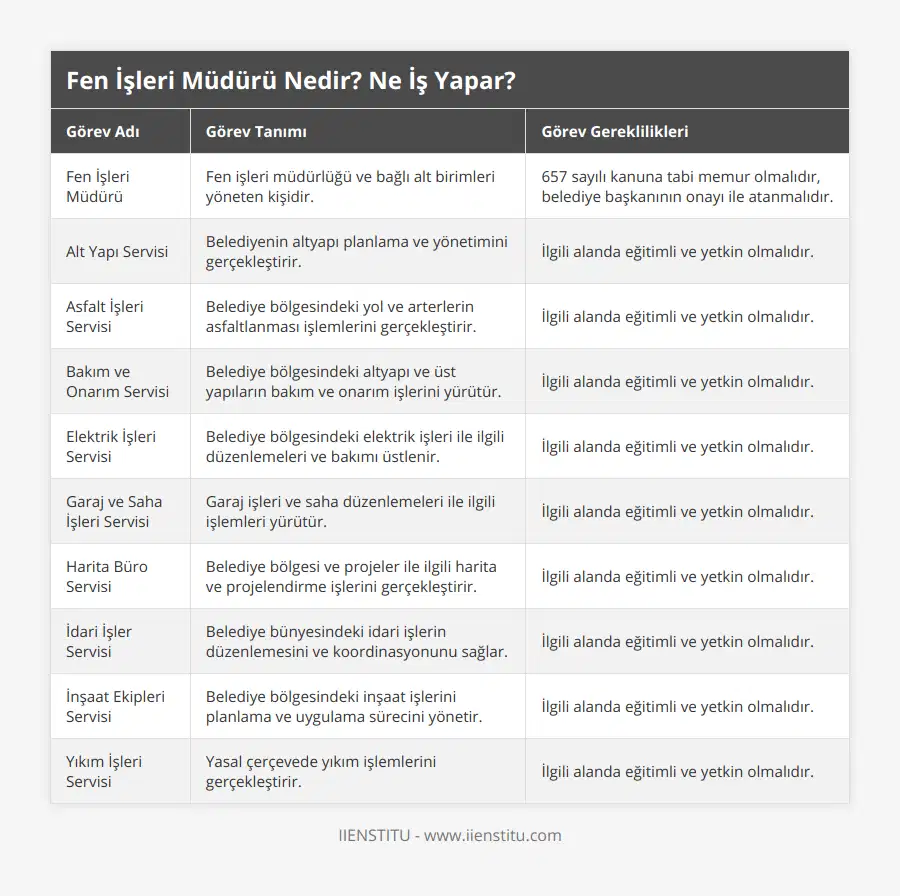 Fen İşleri Müdürü Nedir? Ne İş Yapar?

| Görev Adı | Görev Tanımı | Görev Gereklilikleri |
|---|---|---|
| Fen İşleri Müdürü | Fen işleri müdürlüğü ve bağlı alt birimleri yöneten kişidir. | 657 sayılı kanuna tabi memur olmalıdır, belediye başkanının onayı ile atanmalıdır. |
| Alt Yapı Servisi | Belediyenin altyapı planlama ve yönetimini gerçekleştirir. | İlgili alanda eğitimli ve yetkin olmalıdır. |
| Asfalt İşleri Servisi | Belediye bölgesindeki yol ve arterlerin asfaltlanması işlemlerini gerçekleştirir. | İlgili alanda eğitimli ve yetkin olmalıdır. |
| Bakım ve Onarım Servisi | Belediye bölgesindeki altyapı ve üst yapıların bakım ve onarım işlerini yürütür. | İlgili alanda eğitimli ve yetkin olmalıdır. |
| Elektrik İşleri Servisi | Belediye bölgesindeki elektrik işleri ile ilgili düzenlemeleri ve bakımı üstlenir. | İlgili alanda eğitimli ve yetkin olmalıdır. |
| Garaj ve Saha İşleri Servisi | Garaj işleri ve saha düzenlemeleri ile ilgili işlemleri yürütür. | İlgili alanda eğitimli ve yetkin olmalıdır. |
| Harita Büro Servisi | Belediye bölgesi ve projeler ile ilgili harita ve projelendirme işlerini gerçekleştirir. | İlgili alanda eğitimli ve yetkin olmalıdır. |
| İdari İşler Servisi | Belediye bünyesindeki idari işlerin düzenlemesini ve koordinasyonunu sağlar. | İlgili alanda eğitimli ve yetkin olmalıdır. |
| İnşaat Ekipleri Servisi | Belediye bölgesindeki inşaat işlerini planlama ve uygulama sürecini yönetir. | İlgili alanda eğitimli ve yetkin olmalıdır. |
| Yıkım İşleri Servisi | Yasal çerçevede yıkım işlemlerini gerçekleştirir. | İlgili alanda eğitimli ve yetkin olmalıdır. |

IIENSTITU - www.iienstitu.com